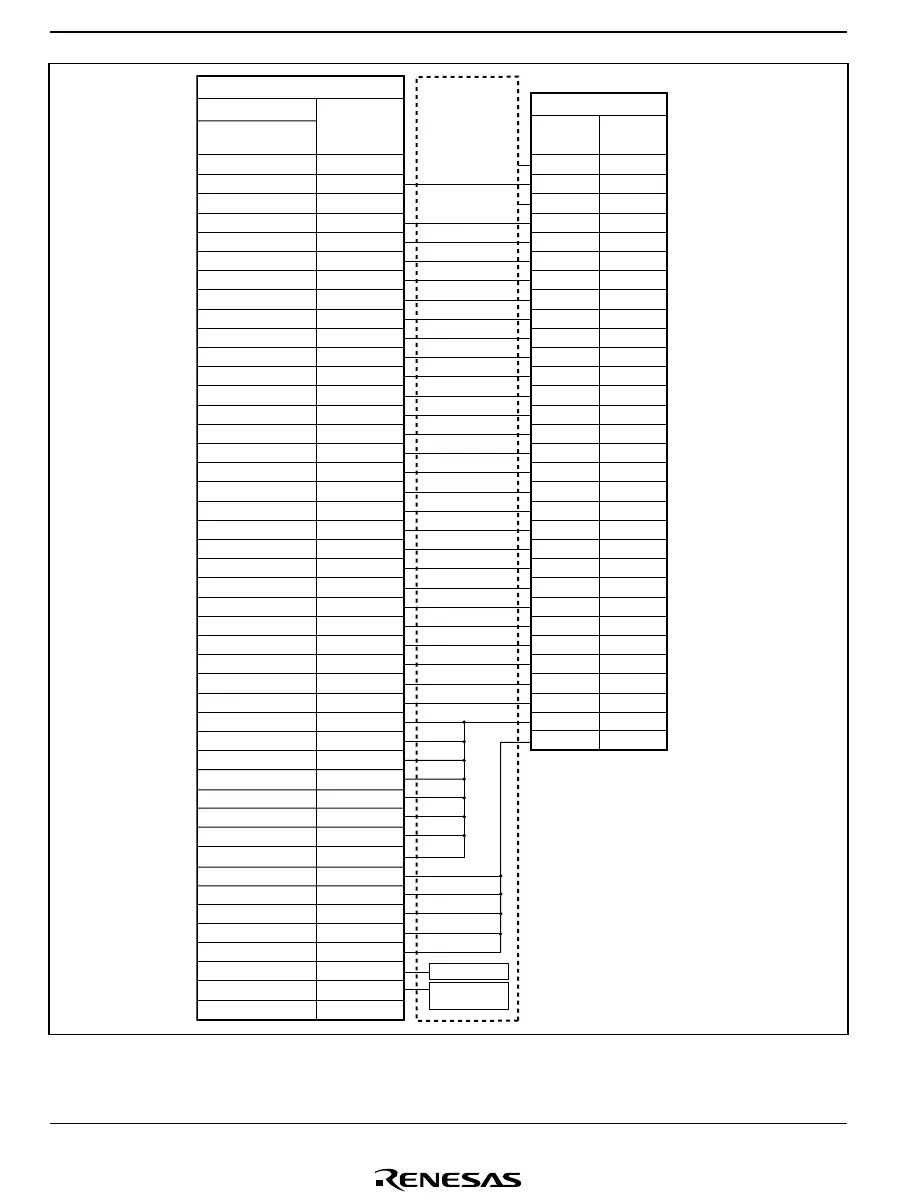 RENESAS